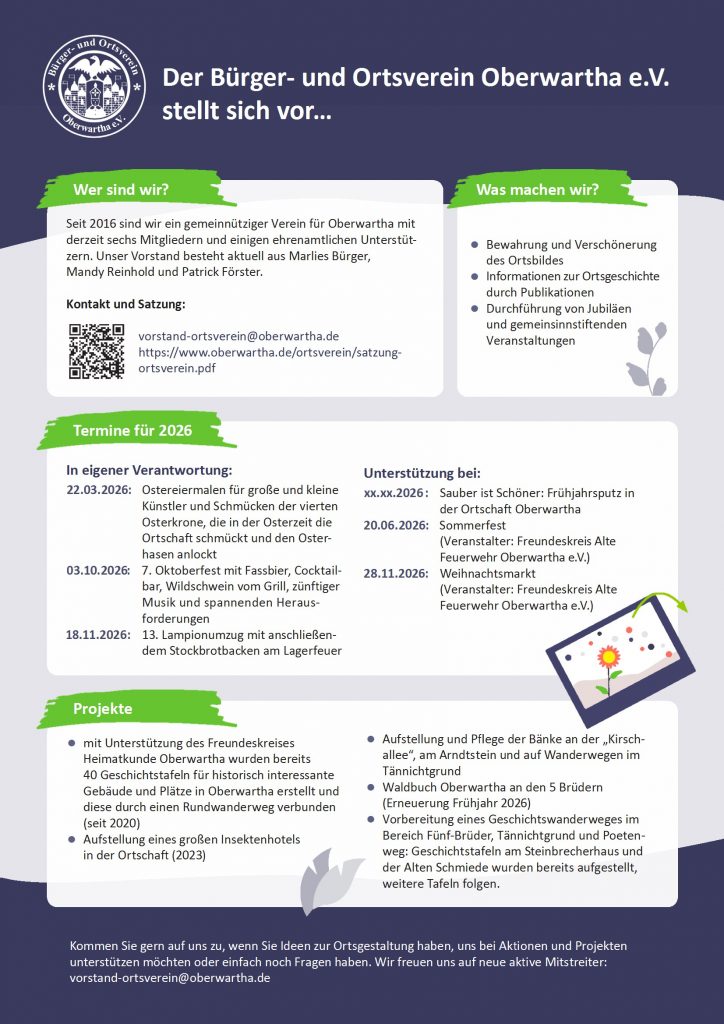 Bürger- und Ortsverein
Oberwartha e.V.

Der Bürger- und Ortsverein Oberwartha e.V. stellt sich vor...

Wer sind wir?

Seit 2016 sind wir ein gemeinnütziger Verein für Oberwartha mit derzeit sechs Mitgliedern und einigen ehrenamtlichen Unterstützern. Unser Vorstand besteht aktuell aus Marlies Bürger, Mandy Reinhold und Patrick Förster.

Kontakt und Satzung:

vorstand-ortsverein@oberwartha.de
https://www.oberwartha.de/ortsverein/satzung-ortsverein.pdf

Was machen wir?

- Bewahrung und Verschönerung des Ortsbildes
- Informationen zur Ortsgeschichte durch Publikationen
- Durchführung von Jubiläen und gemeinsinnstiftenden Veranstaltungen

Termine für 2026

In eigener Verantwortung:

22.03.2026: Ostereiermalen für große und kleine Künstler und Schmücken der vierten Osterkrone, die in der Osterzeit die Ortschaft schmückt und den Osterhasen anlockt
03.10.2026: 7. Oktoberfest mit Fassbier, Cocktailbar, Wildschwein vom Grill, zünftiger Musik und spannenden Herausforderungen
18.11.2026: 13. Lampionumzug mit anschließendem Stockbrotbacken am Lagerfeuer

Unterstützung bei:

xx.xx.2026: Sauber ist Schöner: Frühjahrsputz in der Ortschaft Oberwartha
20.06.2026: Sommerfest (Veranstalter: Freundeskreis Alte Feuerwehr Oberwartha e.V.)
28.11.2026: Weihnachtsmarkt (Veranstalter: Freundeskreis Alte Feuerwehr Oberwartha e.V.)

Projekte

- mit Unterstützung des Freundeskreises Heimatkunde Oberwartha wurden bereits 40 Geschichtstafeln für historisch interessante Gebäude und Plätze in Oberwartha erstellt und diese durch einen Rundwanderweg verbunden (seit 2020)
- Aufstellung eines großen Insektenhotels in der Ortschaft (2023)
- Aufstellung und Pflege der Bänke an der „Kirschallee“, am Arndtstein und auf Wanderwegen im Tännichtgrund
- Waldbuch Oberwartha an den 5 Brüdern (Erneuerung Frühjahr 2026)
- Vorbereitung eines Geschichtswanderweges im Bereich Fünf-Brüder, Tännichtgrund und Poetenweg: Geschichtstafeln am Steinbrecherhaus und der Alten Schmiede wurden bereits aufgestellt, weitere Tafeln folgen.

Kommen Sie gern auf uns zu, wenn Sie Ideen zur Ortsgestaltung haben, uns bei Aktionen und Projekten unterstützen möchten oder einfach noch Fragen haben. Wir freuen uns auf neue aktive Mitstreiter: vorstand-ortsverein@oberwartha.de